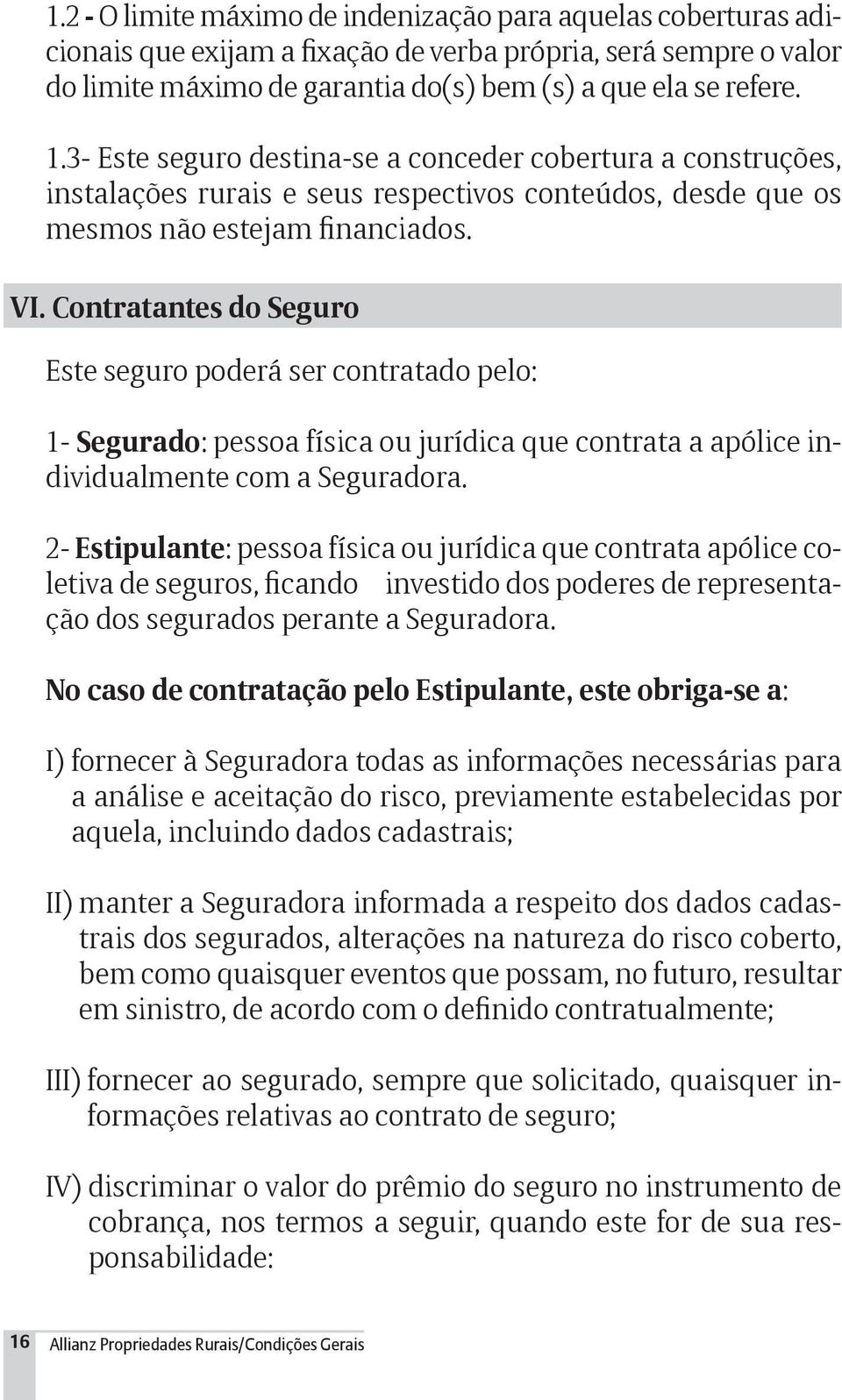 1.2 - O limite máximo de indenização para aquelas coberturas adicionais que exijam a fixação de verba própria, será sempre o valor do limite máximo de garantia do(s) bem (s) a que ela se refere.

1.3- Este seguro destina-se a conceder cobertura a construções, instalações rurais e seus respectivos conteúdos, desde que os mesmos não estejam financiados.

VI. Contratantes do Seguro

Este seguro poderá ser contratado pelo:

1- Segurado: pessoa física ou jurídica que contrata a apólice individualmente com a Seguradora.

2- Estipulante: pessoa física ou jurídica que contrata apólice coletiva de seguros, ficando investido dos poderes de representação dos segurados perante a Seguradora.

No caso de contratação pelo Estipulante, este obriga-se a:

I) fornecer à Seguradora todas as informações necessárias para a análise e aceitação do risco, previamente estabelecidas por aquela, incluindo dados cadastrais;

II) manter a Seguradora informada a respeito dos dados cadastrais dos segurados, alterações na natureza do risco coberto, bem como quaisquer eventos que possam, no futuro, resultar em sinistro, de acordo com o definido contratualmente;

III) fornecer ao segurado, sempre que solicitado, quaisquer informações relativas ao contrato de seguro;

IV) discriminar o valor do prêmio do seguro no instrumento de cobrança, nos termos a seguir, quando este for de sua responsabilidade:

16 Allianz Propriedades Rurais/Condições Gerais